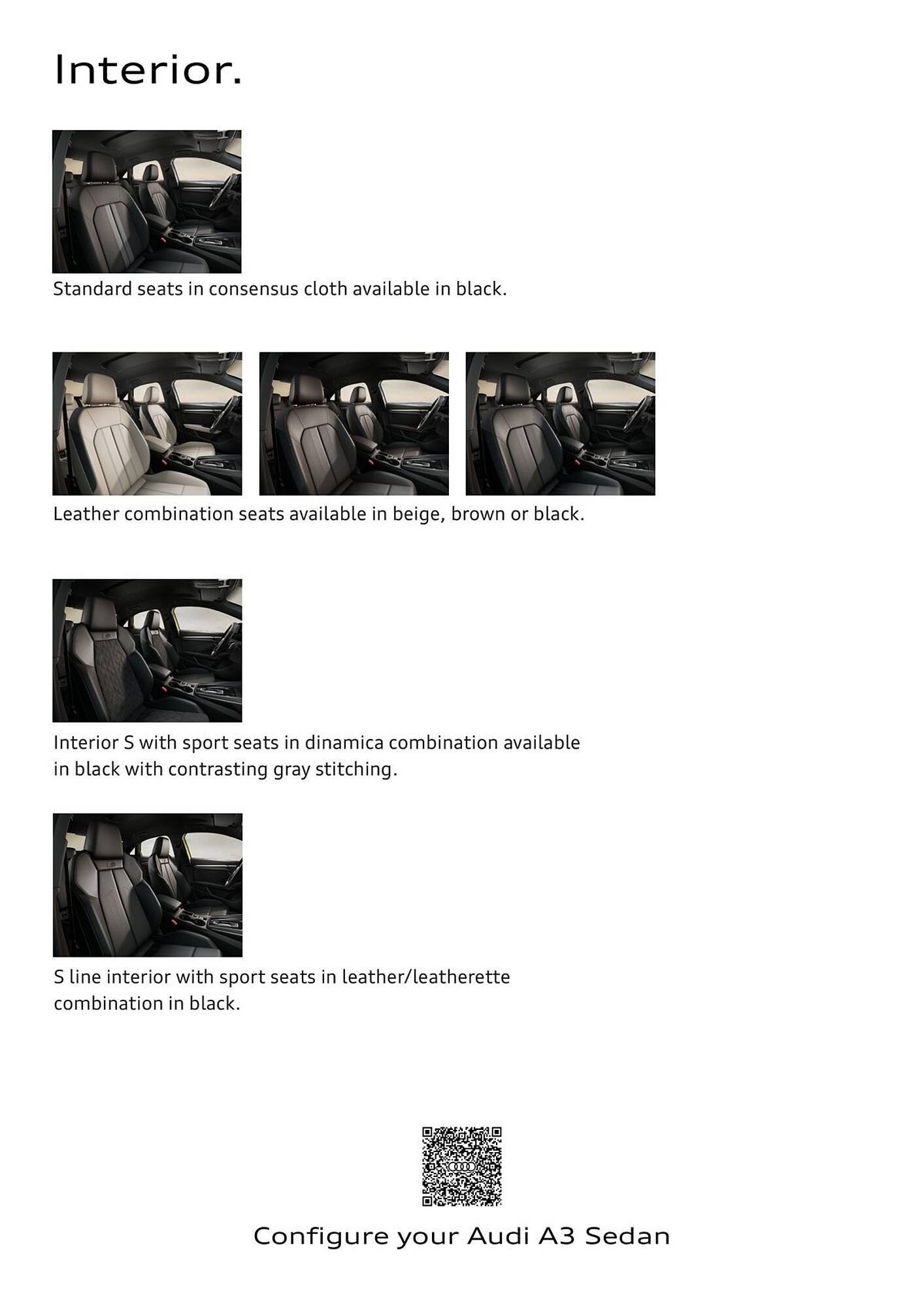 Interior.

Standard seats in consensus cloth available in black.

Leather combination seats available in beige, brown or black.

Interior S with sport seats in dinamica combination available in black with contrasting gray stitching.

S line interior with sport seats in leather/leatherette combination in black.

Configure your Audi A3 Sedan